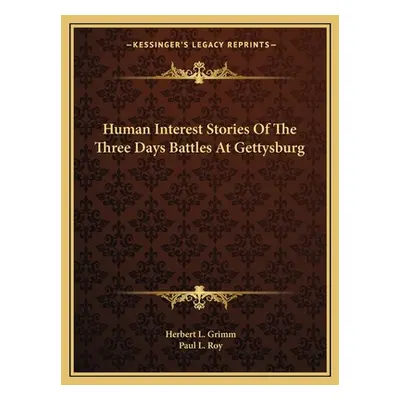 —KESSINGER'S LEGACY REPRINTS—

Human Interest Stories Of The Three Days Battles At Gettysburg

Herbert L. Grimm
Paul L. Roy